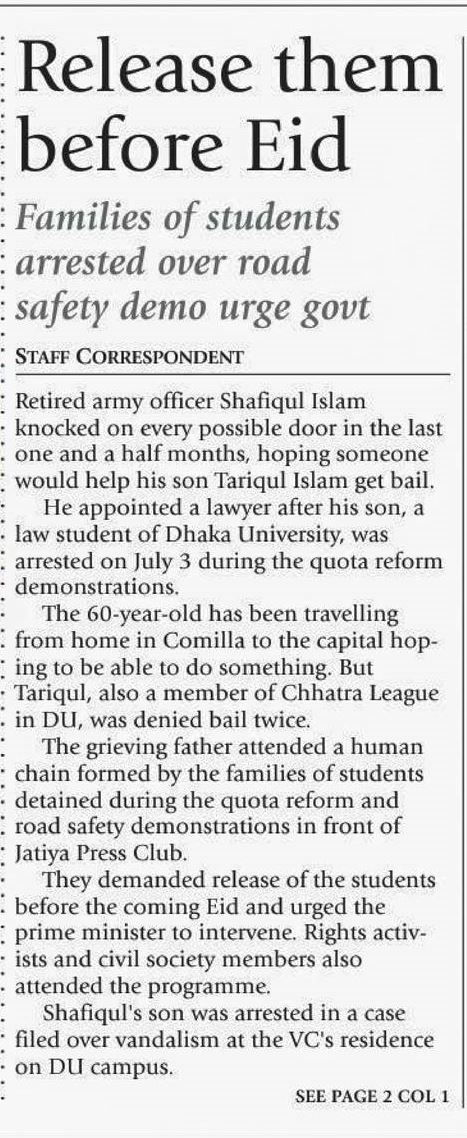 Release them before Eid

Families of students arrested over road safety demo urge govt

STAFF CORRESPONDENT

Retired army officer Shafiqul Islam knocked on every possible door in the last one and a half months, hoping someone would help his son Tariqul Islam get bail.

He appointed a lawyer after his son, a law student of Dhaka University, was arrested on July 3 during the quota reform demonstrations.

The 60-year-old has been travelling from home in Comilla to the capital hoping to be able to do something. But Tariqul, also a member of Chhatra League in DU, was denied bail twice.

The grieving father attended a human chain formed by the families of students detained during the quota reform and road safety demonstrations in front of Jatiya Press Club.

They demanded release of the students before the coming Eid and urged the prime minister to intervene. Rights activists and civil society members also attended the programme.

Shafiqul's son was arrested in a case filed over vandalism at the VC's residence on DU campus.

SEE PAGE 2 COL 1